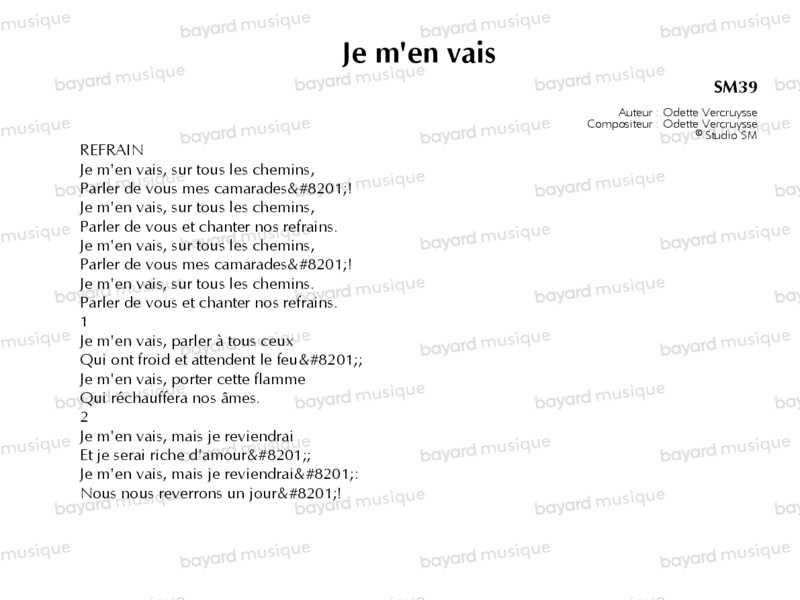 Je m'en vais

SM39

Auteur : Odette Vercruysse
Compositeur : Odette Vercruysse
© Studio SM

REFRAIN
Je m'en vais, sur tous les chemins,
Parler de vous mes camarades&#8201;!
Je m'en vais, sur tous les chemins,
Parler de vous et chanter nos refrains.
Je m'en vais, sur tous les chemins,
Parler de vous mes camarades&#8201;!
Je m'en vais, sur tous les chemins.
Parler de vous et chanter nos refrains.
1
Je m'en vais, parler à tous ceux
Qui ont froid et attendent le feu&#8201;;
Je m'en vais, porter cette flamme
Qui réchauffera nos âmes.
2
Je m'en vais, mais je reviendrai
Et je serai riche d'amour&#8201;;
Je m'en vais, mais je reviendrai&#8201;:
Nous nous reverrons un jour&#8201;!

bayard musique